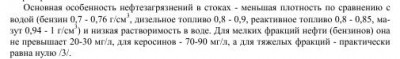 Основная особенность нефтезагрязнений в стоках - меньшая плотность по сравнению с водой (бензин 0,7 - 0,76 г/см$^3$, дизельное топливо 0,8 - 0,9, реактивное топливо 0,8 - 0,85, мазут 0,94 - 1 г/см$^3$) и низкая растворимость в воде. Для мелких фракций нефти (бензинов) она не превышает 20-30 мг/л, для керосинов - 70-90 мг/л, а для тяжелых фракций - практически равна нулю /3/.